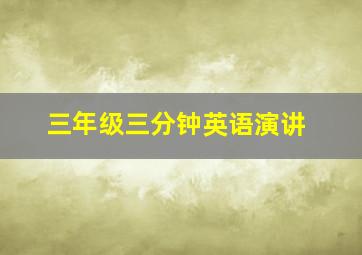 三年级三分钟英语演讲